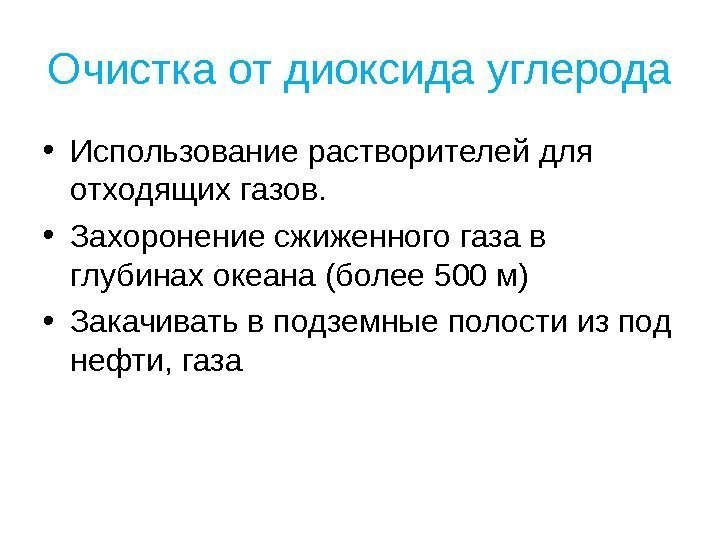 Очистка от диоксида углерода

• Использование растворителей для отходящих газов.
• Захоронение сжиженного газа в глубинах океана (более 500 м)
• Закачивать в подземные полости из под нефти, газа